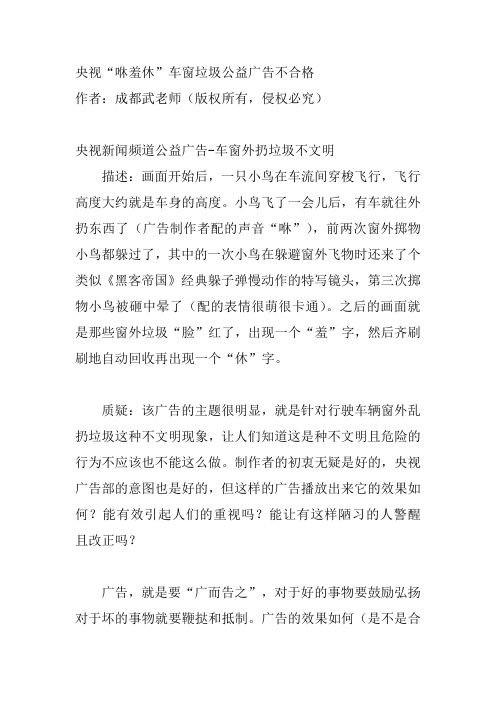 央视“咻羞休”车窗垃圾公益广告不合格
作者：成都武老师（版权所有，侵权必究）

央视新闻频道公益广告-车窗外扔垃圾不文明

描述：画面开始后，一只小鸟在车流间穿梭飞行，飞行高度大约就是车身的高度。小鸟飞了一会儿后，有车就往外扔东西了（广告制作者配的声音“咻”），前两次窗外掷物小鸟都躲过了，其中的一次小鸟在躲避窗外飞物时还来了个类似《黑客帝国》经典躲子弹慢动作的特写镜头，第三次掷物小鸟被砸中晕了（配的表情很萌很卡通）。之后的画面就是那些窗外垃圾“脸”红了，出现一个“羞”字，然后齐刷刷地自动回收再出现一个“休”字。

质疑：该广告的主题很明显，就是针对行驶车辆窗外乱扔垃圾这种不文明现象，让人们知道这是种不文明且危险的行为不应该也不能这么做。制作者的初衷无疑是好的，央视广告部的意图也是好的，但这样的广告播放出来它的效果如何？能有效引起人们的重视吗？能让有这样陋习的人警醒且改正吗？

广告，就是要“广而告之”，对于好的事物要鼓励弘扬对于坏的事物就要鞭挞和抵制。广告的效果如何（是不是合